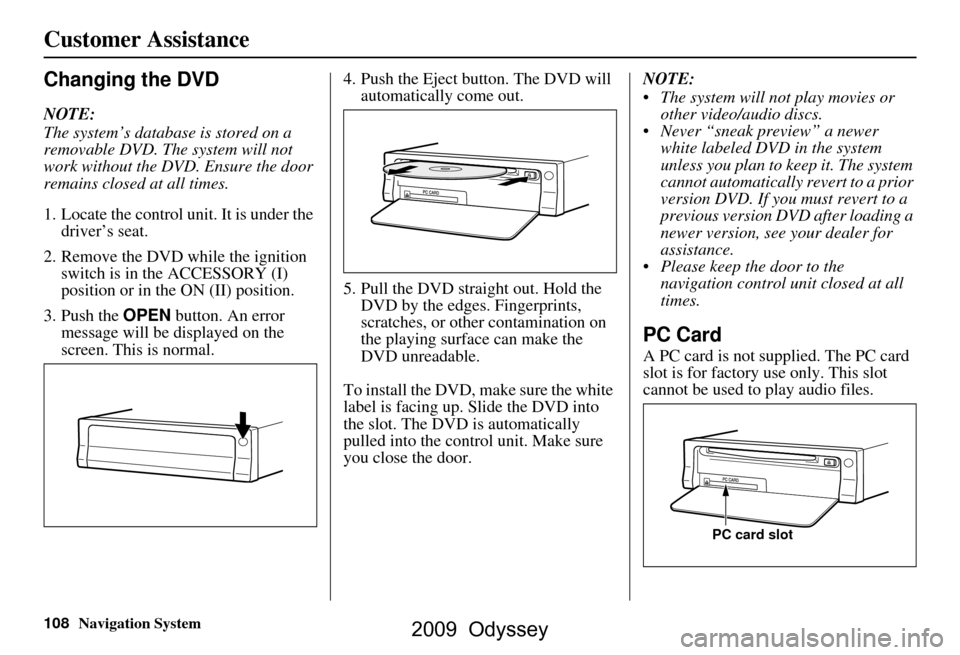 Customer Assistance

Changing the DVD

NOTE:
The system's database is stored on a removable DVD. The system will not work without the DVD. Ensure the door remains closed at all times.

1. Locate the control unit. It is under the driver's seat.

2. Remove the DVD while the ignition switch is in the ACCESSORY (I) position or in the ON (II) position.

3. Push the OPEN button. An error message will be displayed on the screen. This is normal.

4. Push the Eject button. The DVD will automatically come out.

PC CARD

5. Pull the DVD straight out. Hold the DVD by the edges. Fingerprints, scratches, or other contamination on the playing surface can make the DVD unreadable.

To install the DVD, make sure the white label is facing up. Slide the DVD into the slot. The DVD is automatically pulled into the control unit. Make sure you close the door.

NOTE:
• The system will not play movies or other video/audio discs.
• Never "sneak preview" a newer white labeled DVD in the system unless you plan to keep it. The system cannot automatically revert to a prior version DVD. If you must revert to a previous version DVD after loading a newer version, see your dealer for assistance.
• Please keep the door to the navigation control unit closed at all times.

PC Card

A PC card is not supplied. The PC card slot is for factory use only. This slot cannot be used to play audio files.

PC CARD

PC card slot

108 Navigation System

2009 Odyssey

carmanualsonline.info